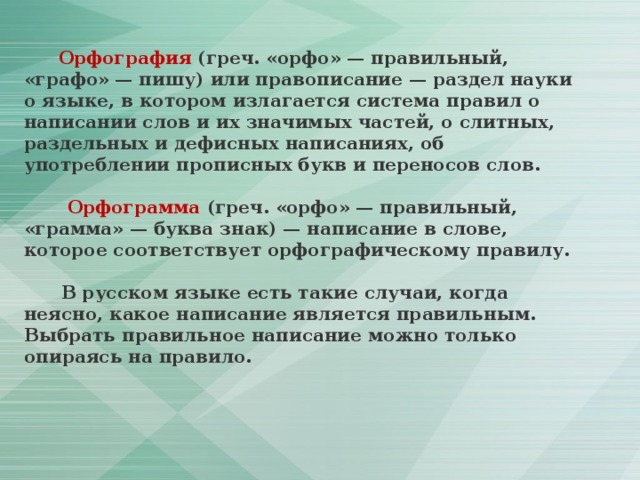 Орфография (греч. «орфо» — правильный, «графо» — пишу) или правописание — раздел науки о языке, в котором излагается система правил о написании слов и их значимых частей, о слитных, раздельных и дефисных написаниях, об употреблении прописных букв и переносов слов.

Орфограмма (греч. «орфо» — правильный, «грамма» — буква знак) — написание в слове, которое соответствует орфографическому правилу.

В русском языке есть такие случаи, когда неясно, какое написание является правильным. Выбрать правильное написание можно только опираясь на правило.